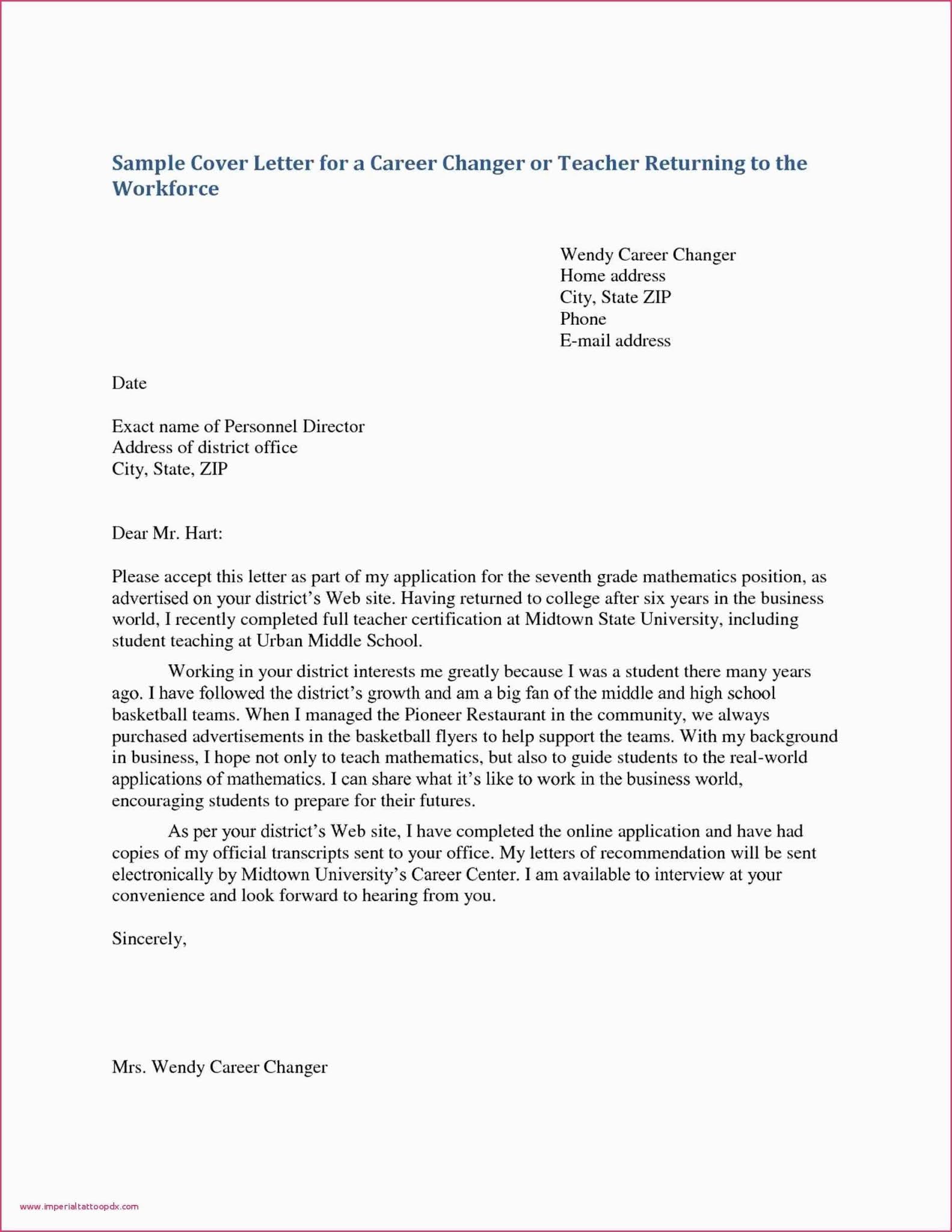 Sample Cover Letter for a Career Changer or Teacher Returning to the Workforce

Wendy Career Changer
Home address
City, State ZIP
Phone
E-mail address

Date

Exact name of Personnel Director
Address of district office
City, State, ZIP

Dear Mr. Hart:

Please accept this letter as part of my application for the seventh grade mathematics position, as advertised on your district's Web site. Having returned to college after six years in the business world, I recently completed full teacher certification at Midtown State University, including student teaching at Urban Middle School.

Working in your district interests me greatly because I was a student there many years ago. I have followed the district's growth and am a big fan of the middle and high school basketball teams. When I managed the Pioneer Restaurant in the community, we always purchased advertisements in the basketball flyers to help support the teams. With my background in business, I hope not only to teach mathematics, but also to guide students to the real-world applications of mathematics. I can share what it's like to work in the business world, encouraging students to prepare for their futures.

As per your district's Web site, I have completed the online application and have had copies of my official transcripts sent to your office. My letters of recommendation will be sent electronically by Midtown University's Career Center. I am available to interview at your convenience and look forward to hearing from you.

Sincerely,

Mrs. Wendy Career Changer

www.imperialtattoopdx.com